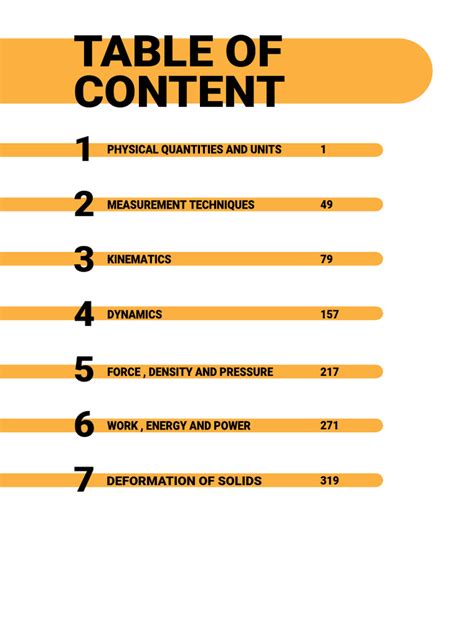 TABLE OF CONTENT

1 PHYSICAL QUANTITIES AND UNITS 1

2 MEASUREMENT TECHNIQUES 49

3 KINEMATICS 79

4 DYNAMICS 157

5 FORCE , DENSITY AND PRESSURE 217

6 WORK , ENERGY AND POWER 271

7 DEFORMATION OF SOLIDS 319